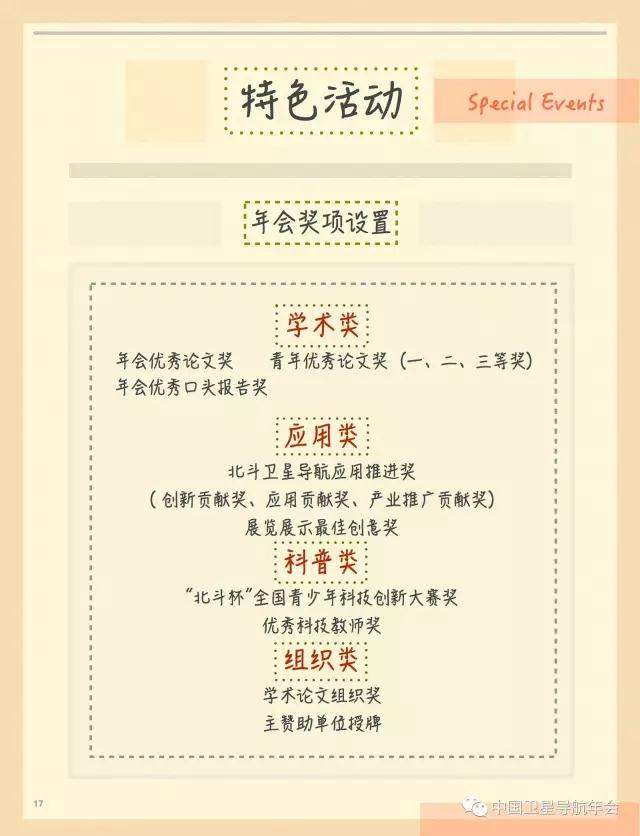 特色活动

Special Events

年会奖项设置

学术类

年会优秀论文奖 青年优秀论文奖（一、二、三等奖）

年会优秀口头报告奖

应用类

北斗卫星导航应用推进奖

（创新贡献奖、应用贡献奖、产业推广贡献奖）

展览展示最佳创意奖

科普类

“北斗杯”全国青少年科技创新大赛奖

优秀科技教师奖

组织类

学术论文组织奖

主赞助单位授牌

17

中国卫星导航年会